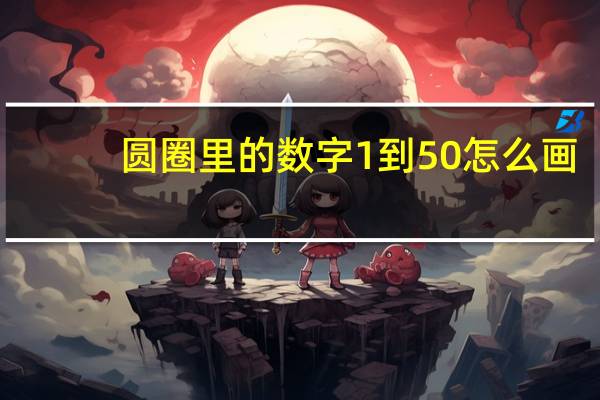 圆圈里的数字1到50怎么画